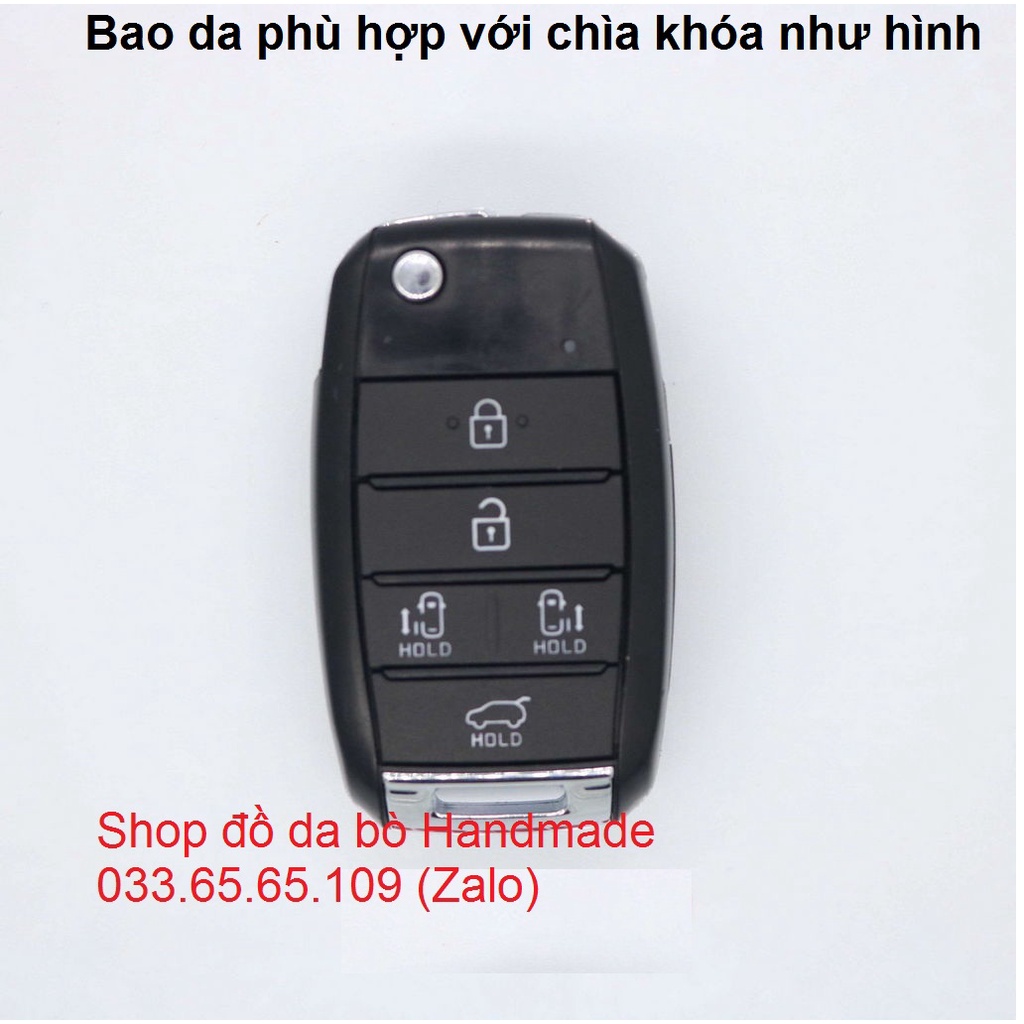 Bao da phù hợp với chìa khóa như hình

HOLD
HOLD
HOLD

Shop đồ da bò Handmade
033.65.65.109 (Zalo)